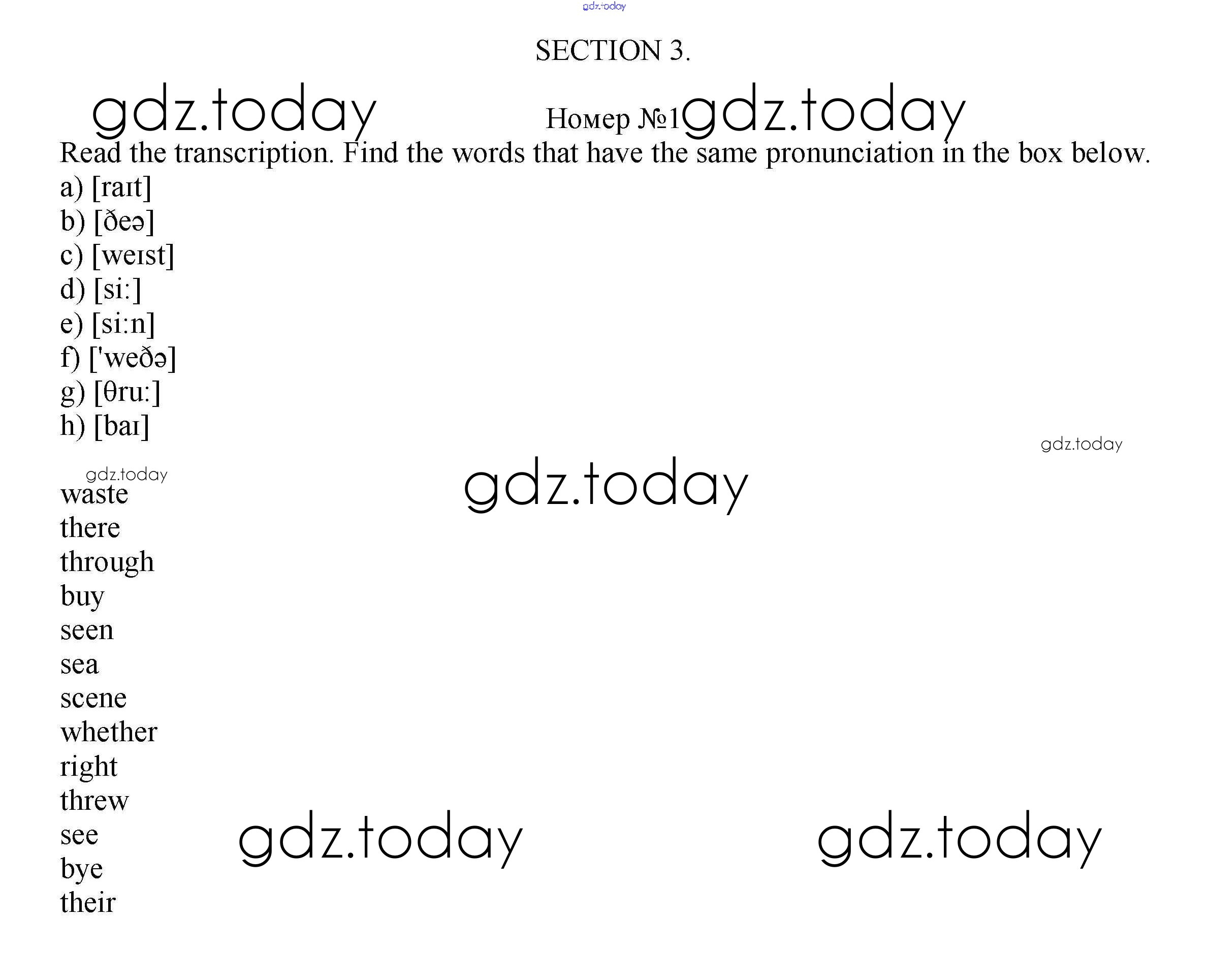 gdz.today

SECTION 3.

gdz.today

Номер №1 gdz.today

Read the transcription. Find the words that have the same pronunciation in the box below.

a) [raɪt]
b) [ðeə]
c) [weɪst]
d) [si:]
e) [si:n]
f) ['weðə]
g) [θru:]
h) [baɪ]

gdz.today

gdz.today

gdz.today

waste
there
through
buy
seen
sea
scene
whether
right
threw
see
bye
their

gdz.today

gdz.today